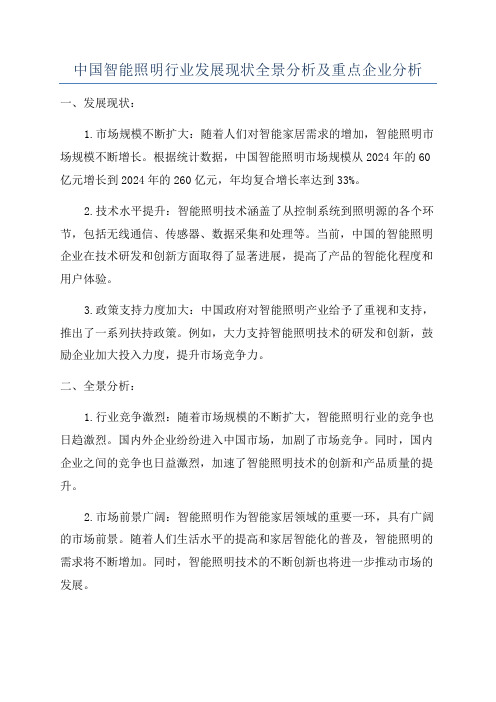 中国智能照明行业发展现状全景分析及重点企业分析

一、发展现状：

1.市场规模不断扩大：随着人们对智能家居需求的增加，智能照明市场规模不断增长。根据统计数据，中国智能照明市场规模从2024年的60亿元增长到2024年的260亿元，年均复合增长率达到33%。

2.技术水平提升：智能照明技术涵盖了从控制系统到照明源的各个环节，包括无线通信、传感器、数据采集和处理等。当前，中国的智能照明企业在技术研发和创新方面取得了显著进展，提高了产品的智能化程度和用户体验。

3.政策支持力度加大：中国政府对智能照明产业给予了重视和支持，推出了一系列扶持政策。例如，大力支持智能照明技术的研发和创新，鼓励企业加大投入力度，提升市场竞争力。

二、全景分析：

1.行业竞争激烈：随着市场规模的不断扩大，智能照明行业的竞争也日趋激烈。国内外企业纷纷进入中国市场，加剧了市场竞争。同时，国内企业之间的竞争也日益激烈，加速了智能照明技术的创新和产品质量的提升。

2.市场前景广阔：智能照明作为智能家居领域的重要一环，具有广阔的市场前景。随着人们生活水平的提高和家居智能化的普及，智能照明的需求将不断增加。同时，智能照明技术的不断创新也将进一步推动市场的发展。